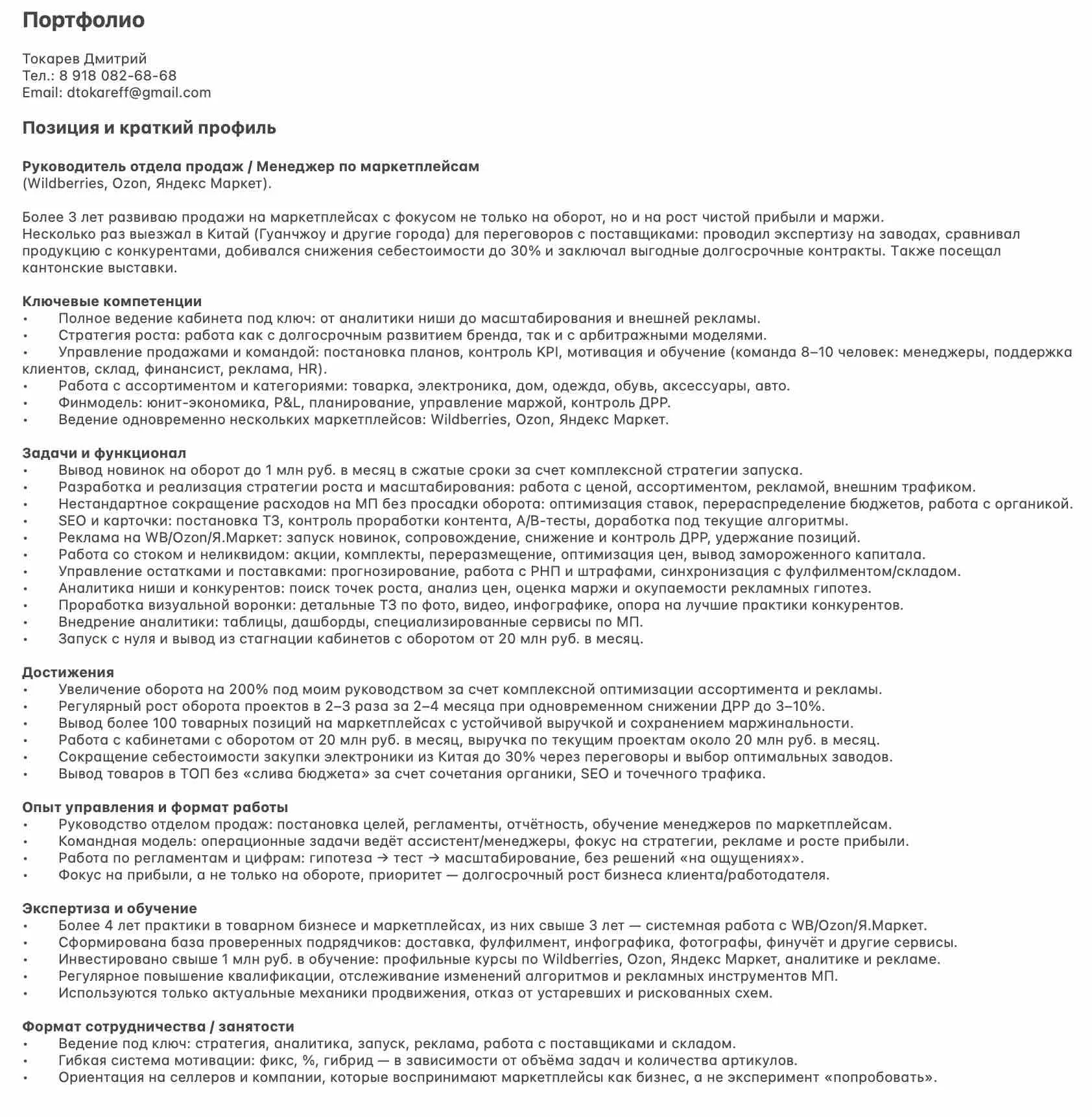 Портфолио

Токарев Дмитрий
Тел.: 8 918 082-68-68
Email: dtokareff@gmail.com

Позиция и краткий профиль

Руководитель отдела продаж / Менеджер по маркетплейсам
(Wildberries, Ozon, Яндекс Маркет).

Более 3 лет развиваю продажи на маркетплейсах с фокусом не только на оборот, но и на рост чистой прибыли и маржи.
Несколько раз выезжал в Китай (Гуанчжоу и другие города) для переговоров с поставщиками: проводил экспертизу на заводах, сравнивал продукцию с конкурентами, добивался снижения себестоимости до 30% и заключал выгодные долгосрочные контракты. Также посещал кантонские выставки.

Ключевые компетенции
• Полное ведение кабинета под ключ: от аналитики ниши до масштабирования и внешней рекламы.
• Стратегия роста: работа как с долгосрочным развитием бренда, так и с арбитражными моделями.
• Управление продажами и командой: постановка планов, контроль KPI, мотивация и обучение (команда 8–10 человек: менеджеры, поддержка клиентов, склад, финансист, реклама, HR).
• Работа с ассортиментом и категориями: товарка, электроника, дом, одежда, обувь, аксессуары, авто.
• Финмодель: юнит-экономика, P&L, планирование, управление маржой, контроль ДРР.
• Ведение одновременно нескольких маркетплейсов: Wildberries, Ozon, Яндекс Маркет.

Задачи и функционал
• Вывод новинок на оборот до 1 млн руб. в месяц в сжатые сроки за счет комплексной стратегии запуска.
• Разработка и реализация стратегии роста и масштабирования: работа с ценой, ассортиментом, рекламой, внешним трафиком.
• Нестандартное сокращение расходов на МП без просадки оборота: оптимизация ставок, перераспределение бюджетов, работа с органикой.
• SEO и карточки: постановка ТЗ, контроль проработки контента, A/B-тесты, доработка под текущие алгоритмы.
• Реклама на WB/Ozon/Я.Маркет: запуск новинок, сопровождение, снижение и контроль ДРР, удержание позиций.
• Работа со стоком и неликвидом: акции, комплекты, переразмещение, оптимизация цен, вывод замороженного капитала.
• Управление остатками и поставками: прогнозирование, работа с РНП и штрафами, синхронизация с фулфилментом/складом.
• Аналитика ниши и конкурентов: поиск точек роста, анализ цен, оценка маржи и окупаемости рекламных гипотез.
• Проработка визуальной воронки: детальные ТЗ по фото, видео, инфографике, опора на лучшие практики конкурентов.
• Внедрение аналитики: таблицы, дашборды, специализированные сервисы по МП.
• Запуск с нуля и вывод из стагнации кабинетов с оборотом от 20 млн руб. в месяц.

Достижения
• Увеличение оборота на 200% под моим руководством за счет комплексной оптимизации ассортимента и рекламы.
• Регулярный рост оборота проектов в 2–3 раза за 2–4 месяца при одновременном снижении ДРР до 3–10%.
• Вывод более 100 товарных позиций на маркетплейсах с устойчивой выручкой и сохранением маржинальности.
• Работа с кабинетами с оборотом от 20 млн руб. в месяц, выручка по текущим проектам около 20 млн руб. в месяц.
• Сокращение себестоимости закупки электроники из Китая до 30% через переговоры и выбор оптимальных заводов.
• Вывод товаров в ТОП без «слива бюджета» за счет сочетания органики, SEO и точечного трафика.

Опыт управления и формат работы
• Руководство отделом продаж: постановка целей, регламенты, отчётность, обучение менеджеров по маркетплейсам.
• Командная модель: операционные задачи ведёт ассистент/менеджеры, фокус на стратегии, рекламе и росте прибыли.
• Работа по регламентам и цифрам: гипотеза → тест → масштабирование, без решений «на ощущениях».
• Фокус на прибыли, а не только на обороте, приоритет — долгосрочный рост бизнеса клиента/работодателя.

Экспертиза и обучение
• Более 4 лет практики в товарном бизнесе и маркетплейсах, из них свыше 3 лет — системная работа с WB/Ozon/Я.Маркет.
• Сформирована база проверенных подрядчиков: доставка, фулфилмент, инфографика, фотографы, финучёт и другие сервисы.
• Инвестировано свыше 1 млн руб. в обучение: профильные курсы по Wildberries, Ozon, Яндекс Маркет, аналитике и рекламе.
• Регулярное повышение квалификации, отслеживание изменений алгоритмов и рекламных инструментов МП.
• Используются только актуальные механики продвижения, отказ от устаревших и рискованных схем.

Формат сотрудничества / занятости
• Ведение под ключ: стратегия, аналитика, запуск, реклама, работа с поставщиками и складом.
• Гибкая система мотивации: фикс, %, гибрид — в зависимости от объёма задач и количества артикулов.
• Ориентация на селлеров и компании, которые воспринимают маркетплейсы как бизнес, а не эксперимент «попробовать».